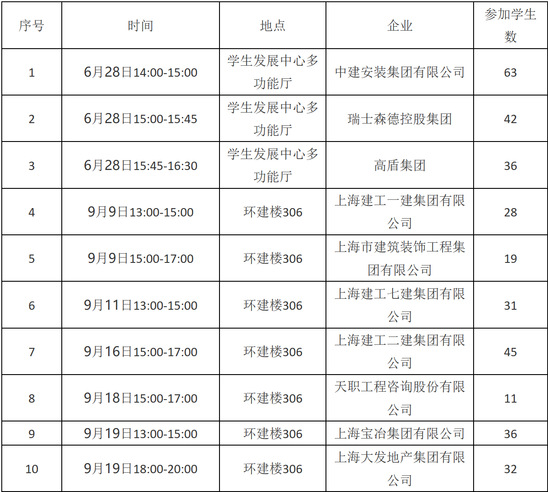 | 序号 | 时间 | 地点 | 企业 | 参加学生数 |
|---|---|---|---|---|
| 1 | 6月28日14:00-15:00 | 学生发展中心多功能厅 | 中建安装集团有限公司 | 63 |
| 2 | 6月28日15:00-15:45 | 学生发展中心多功能厅 | 瑞士森德控股集团 | 42 |
| 3 | 6月28日15:45-16:30 | 学生发展中心多功能厅 | 高盾集团 | 36 |
| 4 | 9月9日13:00-15:00 | 环建楼306 | 上海建工一建集团有限公司 | 28 |
| 5 | 9月9日15:00-17:00 | 环建楼306 | 上海市建筑装饰工程集团有限公司 | 19 |
| 6 | 9月11日13:00-15:00 | 环建楼306 | 上海建工七建集团有限公司 | 31 |
| 7 | 9月16日15:00-17:00 | 环建楼306 | 上海建工二建集团有限公司 | 45 |
| 8 | 9月18日15:00-17:00 | 环建楼306 | 天职工程咨询股份有限公司 | 11 |
| 9 | 9月19日13:00-15:00 | 环建楼306 | 上海宝冶集团有限公司 | 36 |
| 10 | 9月19日18:00-20:00 | 环建楼306 | 上海大发地产集团有限公司 | 32 |